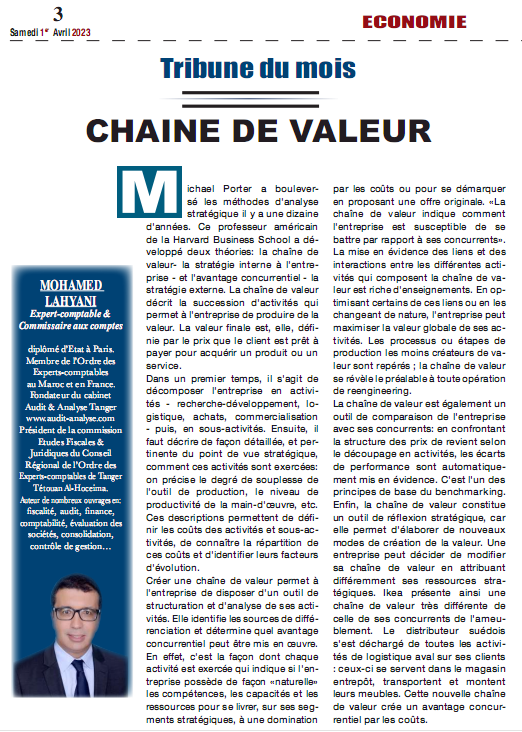 3
Samedi 1er Avril 2023

ECONOMIE

Tribune du mois

CHAINE DE VALEUR

MOHAMED LAHYANI
Expert-comptable & Commissaire aux comptes

diplômé d'Etat à Paris. Membre de l'Ordre des Experts-comptables au Maroc et en France. Fondateur du cabinet Audit & Analyse Tanger www.audit-analyse.com Président de la commission Etudes Fiscales & Juridiques du Conseil Régional de l'Ordre des Experts-comptables de Tanger Tétouan Al-Hoceima.
Auteur de nombreux ouvrages en: fiscalité, audit, finance, comptabilité, évaluation des sociétés, consolidation, contrôle de gestion…

Michael Porter a bouleversé les méthodes d'analyse stratégique il y a une dizaine d'années. Ce professeur américain de la Harvard Business School a développé deux théories: la chaîne de valeur- la stratégie interne à l'entreprise - et l'avantage concurrentiel - la stratégie externe. La chaîne de valeur décrit la succession d'activités qui permet à l'entreprise de produire de la valeur. La valeur finale est, elle, définie par le prix que le client est prêt à payer pour acquérir un produit ou un service.
Dans un premier temps, il s'agit de décomposer l'entreprise en activités - recherche-développement, logistique, achats, commercialisation - puis, en sous-activités. Ensuite, il faut décrire de façon détaillée, et pertinente du point de vue stratégique, comment ces activités sont exercées: on précise le degré de souplesse de l'outil de production, le niveau de productivité de la main-d'œuvre, etc. Ces descriptions permettent de définir les coûts des activités et sous-activités, de connaître la répartition de ces coûts et d'identifier leurs facteurs d'évolution.
Créer une chaîne de valeur permet à l'entreprise de disposer d'un outil de structuration et d'analyse de ses activités. Elle identifie les sources de différenciation et détermine quel avantage concurrentiel peut être mis en œuvre. En effet, c'est la façon dont chaque activité est exercée qui indique si l'entreprise possède de façon «naturelle» les compétences, les capacités et les ressources pour se livrer, sur ses segments stratégiques, à une domination par les coûts ou pour se démarquer en proposant une offre originale. «La chaîne de valeur indique comment l'entreprise est susceptible de se battre par rapport à ses concurrents». La mise en évidence des liens et des interactions entre les différentes activités qui composent la chaîne de valeur est riche d'enseignements. En optimisant certains de ces liens ou en les changeant de nature, l'entreprise peut maximiser la valeur globale de ses activités. Les processus ou étapes de production les moins créateurs de valeur sont repérés ; la chaîne de valeur se révèle le préalable à toute opération de reengineering.
La chaîne de valeur est également un outil de comparaison de l'entreprise avec ses concurrents: en confrontant la structure des prix de revient selon le découpage en activités, les écarts de performance sont automatiquement mis en évidence. C'est l'un des principes de base du benchmarking.
Enfin, la chaîne de valeur constitue un outil de réflexion stratégique, car elle permet d'élaborer de nouveaux modes de création de la valeur. Une entreprise peut décider de modifier sa chaîne de valeur en attribuant différemment ses ressources stratégiques. Ikea présente ainsi une chaîne de valeur très différente de celle de ses concurrents de l'ameublement. Le distributeur suédois s'est déchargé de toutes les activités de logistique aval sur ses clients : ceux-ci se servent dans le magasin entrepôt, transportent et montent leurs meubles. Cette nouvelle chaîne de valeur crée un avantage concurrentiel par les coûts.